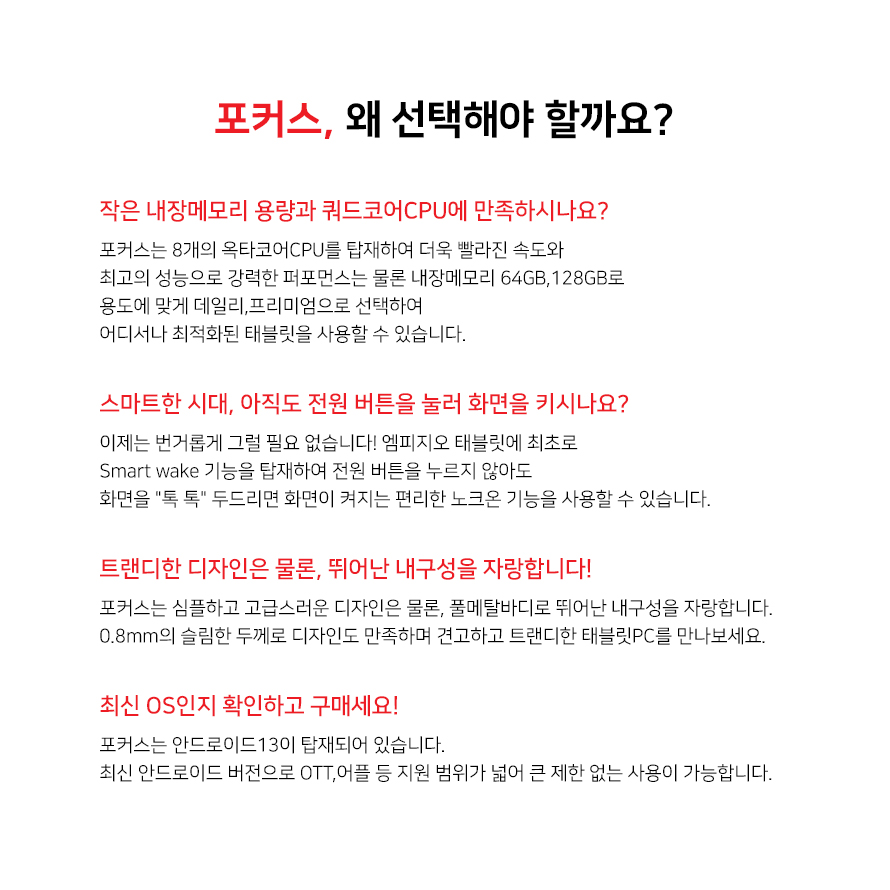 포커스, 왜 선택해야 할까요?

작은 내장메모리 용량과 쿼드코어CPU에 만족하시나요?

포커스는 8개의 옥타코어CPU를 탑재하여 더욱 빨라진 속도와
최고의 성능으로 강력한 퍼포먼스는 물론 내장메모리 64GB,128GB로
용도에 맞게 데일리,프리미엄으로 선택하여
어디서나 최적화된 태블릿을 사용할 수 있습니다.

스마트한 시대, 아직도 전원 버튼을 눌러 화면을 키시나요?

이제는 번거롭게 그럴 필요 없습니다! 엠피지오 태블릿에 최초로
Smart wake 기능을 탑재하여 전원 버튼을 누르지 않아도
화면을 "톡 톡" 두드리면 화면이 켜지는 편리한 노크온 기능을 사용할 수 있습니다.

트랜디한 디자인은 물론, 뛰어난 내구성을 자랑합니다!

포커스는 심플하고 고급스러운 디자인은 물론, 풀메탈바디로 뛰어난 내구성을 자랑합니다.
0.8mm의 슬림한 두께로 디자인도 만족하며 견고하고 트랜디한 태블릿PC를 만나보세요.

최신 OS인지 확인하고 구매세요!

포커스는 안드로이드13이 탑재되어 있습니다.
최신 안드로이드 버전으로 OTT,어플 등 지원 범위가 넓어 큰 제한 없는 사용이 가능합니다.